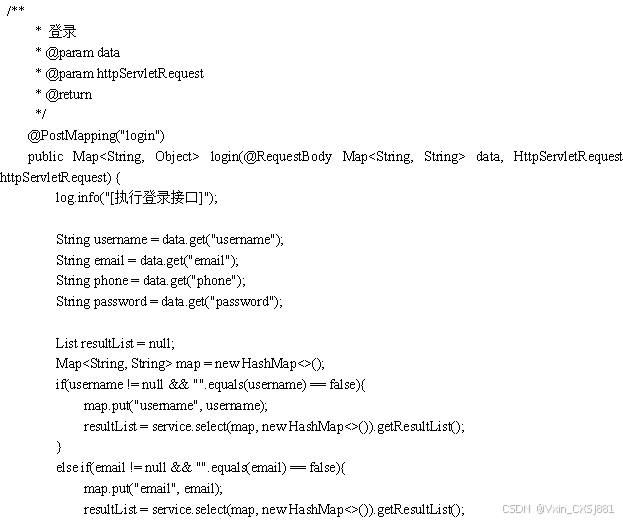 /**
* 登录
* @param data
* @param httpServletRequest
* @return
*/
@PostMapping("login")
public Map<String, Object> login(@RequestBody Map<String, String> data, HttpServletRequest httpServletRequest) {
log.info("[执行登录接口]");

String username = data.get("username");
String email = data.get("email");
String phone = data.get("phone");
String password = data.get("password");

List resultList = null;
Map<String, String> map = new HashMap<>();
if(username != null && "".equals(username) == false){
map.put("username", username);
resultList = service.select(map, new HashMap<>()).getResultList();
}
else if(email != null && "".equals(email) == false){
map.put("email", email);
resultList = service.select(map, new HashMap<>()).getResultList();

CSDN @Vxin_CXSJ881